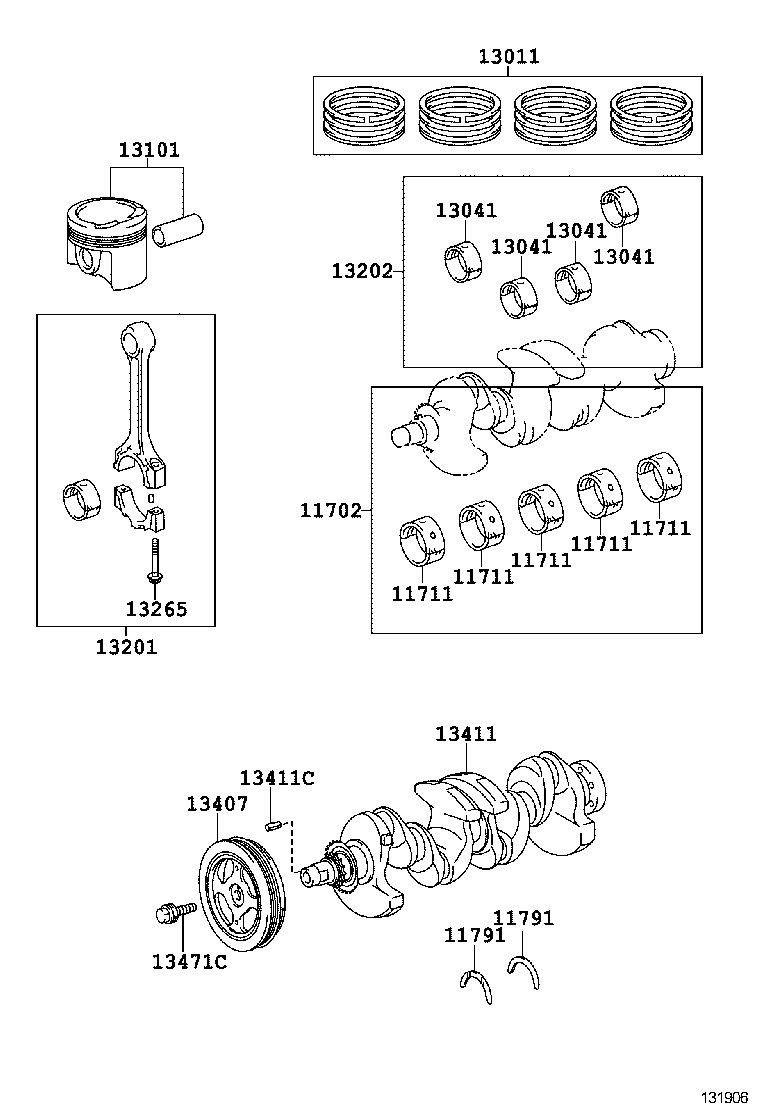 13011

13101

13041
13041
13041
13041
13202

11702
11711
11711
11711
11711
11711

13265
13201

13411
13411C
13407
13471C
11791
11791

131906